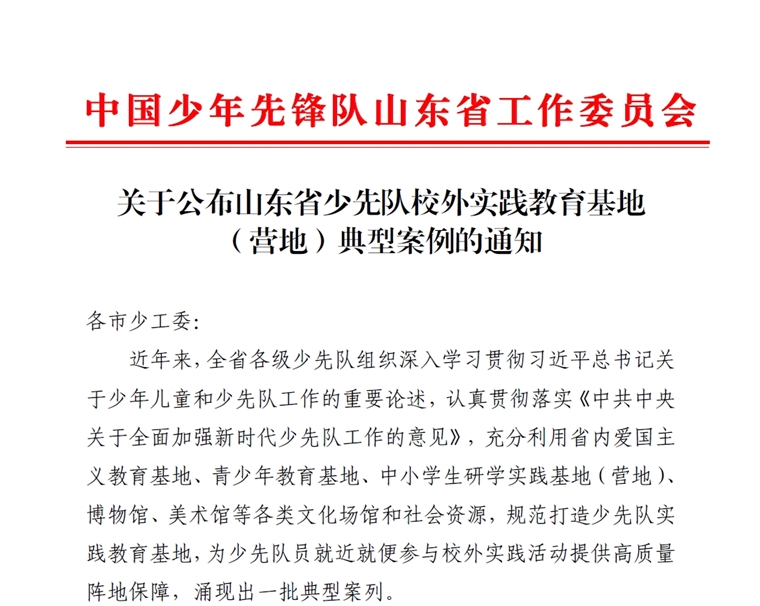 中国少年先锋队山东省工作委员会

关于公布山东省少先队校外实践教育基地（营地）典型案例的通知

各市少工委:

近年来，全省各级少先队组织深入学习贯彻习近平总书记关于少年儿童和少先队工作的重要论述，认真贯彻落实《中共中央关于全面加强新时代少先队工作的意见》，充分利用省内爱国主义教育基地、青少年教育基地、中小学生研学实践基地（营地）、博物馆、美术馆等各类文化场馆和社会资源，规范打造少先队实践教育基地，为少先队员就近就便参与校外实践活动提供高质量阵地保障，涌现出一批典型案列。